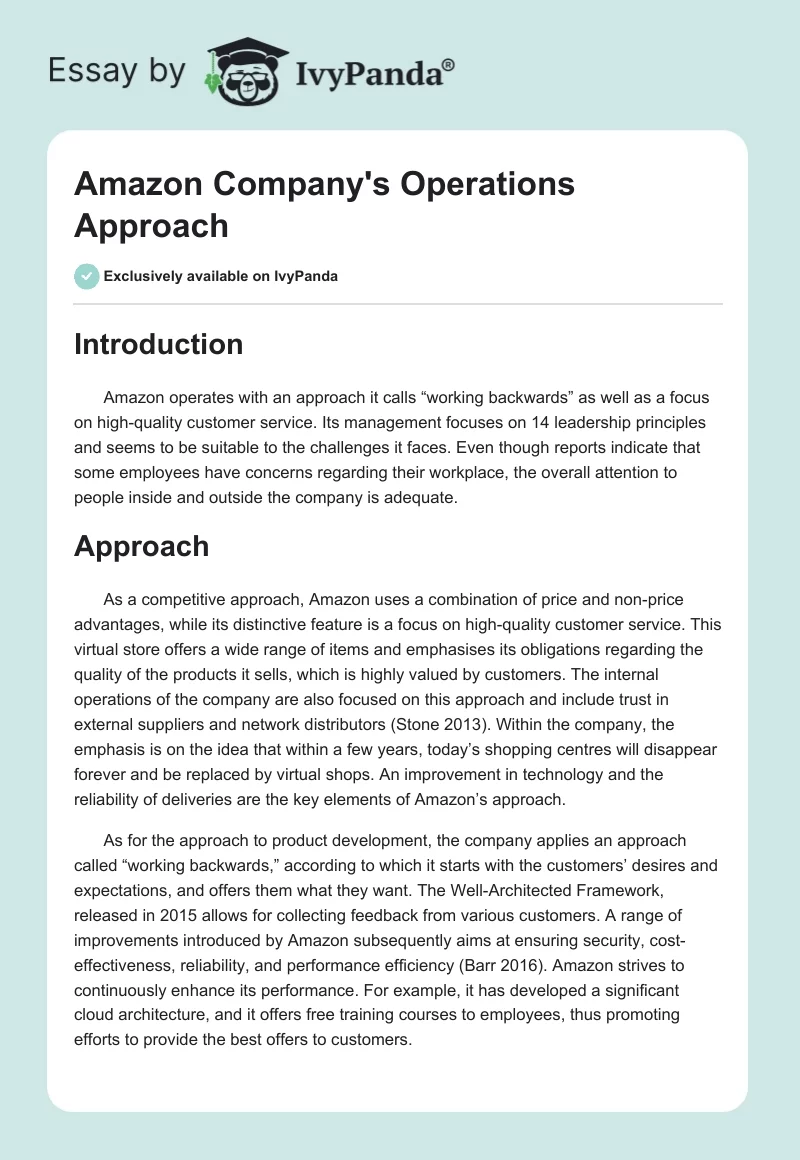 Essay by IvyPanda®

Amazon Company's Operations Approach

Exclusively available on IvyPanda

Introduction

Amazon operates with an approach it calls “working backwards” as well as a focus on high-quality customer service. Its management focuses on 14 leadership principles and seems to be suitable to the challenges it faces. Even though reports indicate that some employees have concerns regarding their workplace, the overall attention to people inside and outside the company is adequate.

Approach

As a competitive approach, Amazon uses a combination of price and non-price advantages, while its distinctive feature is a focus on high-quality customer service. This virtual store offers a wide range of items and emphasises its obligations regarding the quality of the products it sells, which is highly valued by customers. The internal operations of the company are also focused on this approach and include trust in external suppliers and network distributors (Stone 2013). Within the company, the emphasis is on the idea that within a few years, today’s shopping centres will disappear forever and be replaced by virtual shops. An improvement in technology and the reliability of deliveries are the key elements of Amazon’s approach.

As for the approach to product development, the company applies an approach called “working backwards,” according to which it starts with the customers’ desires and expectations, and offers them what they want. The Well-Architected Framework, released in 2015 allows for collecting feedback from various customers. A range of improvements introduced by Amazon subsequently aims at ensuring security, cost-effectiveness, reliability, and performance efficiency (Barr 2016). Amazon strives to continuously enhance its performance. For example, it has developed a significant cloud architecture, and it offers free training courses to employees, thus promoting efforts to provide the best offers to customers.